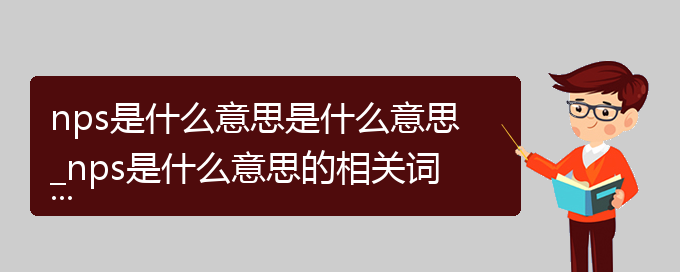 nps是什么意思是什么意思_nps是什么意思的相关词...